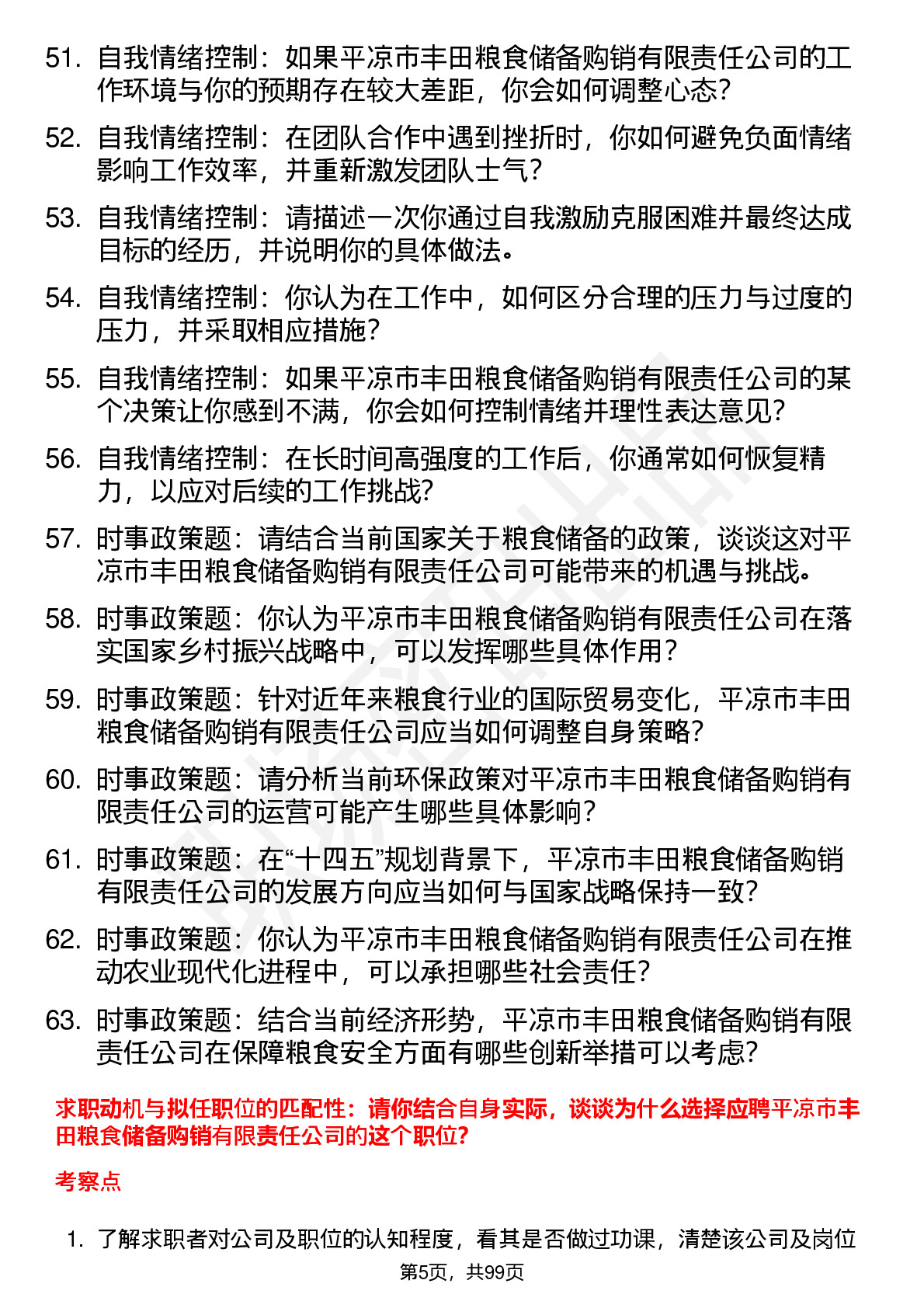 51. 自我情绪控制：如果平凉市丰田粮食储备购销有限责任公司的工作环境与你的预期存在较大差距，你会如何调整心态？

52. 自我情绪控制：在团队合作中遇到挫折时，你如何避免负面情绪影响工作效率，并重新激发团队士气？

53. 自我情绪控制：请描述一次你通过自我激励克服困难并最终达成目标的经历，并说明你的具体做法。

54. 自我情绪控制：你认为在工作中，如何区分合理的压力与过度的压力，并采取相应措施？

55. 自我情绪控制：如果平凉市丰田粮食储备购销有限责任公司的某个决策让你感到不满，你会如何控制情绪并理性表达意见？

56. 自我情绪控制：在长时间高强度的工作后，你通常如何恢复精力，以应对后续的工作挑战？

57. 时事政策题：请结合当前国家关于粮食储备的政策，谈谈这对平凉市丰田粮食储备购销有限责任公司可能带来的机遇与挑战。

58. 时事政策题：你认为平凉市丰田粮食储备购销有限责任公司在落实国家乡村振兴战略中，可以发挥哪些具体作用？

59. 时事政策题：针对近年来粮食行业的国际贸易变化，平凉市丰田粮食储备购销有限责任公司应当如何调整自身策略？

60. 时事政策题：请分析当前环保政策对平凉市丰田粮食储备购销有限责任公司的运营可能产生哪些具体影响？

61. 时事政策题：在“十四五”规划背景下，平凉市丰田粮食储备购销有限责任公司的发展方向应当如何与国家战略保持一致？

62. 时事政策题：你认为平凉市丰田粮食储备购销有限责任公司在推动农业现代化进程中，可以承担哪些社会责任？

63. 时事政策题：结合当前经济形势，平凉市丰田粮食储备购销有限责任公司在保障粮食安全方面有哪些创新举措可以考虑？

求职动机与拟任职位的匹配性：请你结合自身实际，谈谈为什么选择应聘平凉市丰田粮食储备购销有限责任公司的这个职位？

考察点

1. 了解求职者对公司及职位的认知程度，看其是否做过功课，清楚该公司及岗位

第5页，共99页